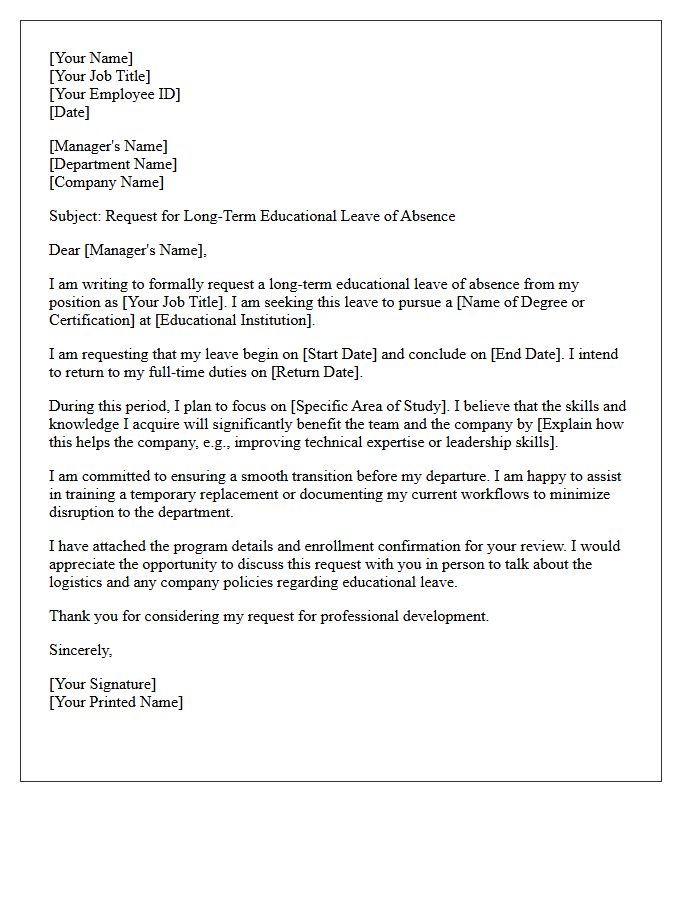 [Your Name]
[Your Job Title]
[Your Employee ID]
[Date]

[Manager's Name]
[Department Name]
[Company Name]

Subject: Request for Long-Term Educational Leave of Absence

Dear [Manager's Name],

I am writing to formally request a long-term educational leave of absence from my position as [Your Job Title]. I am seeking this leave to pursue a [Name of Degree or Certification] at [Educational Institution].

I am requesting that my leave begin on [Start Date] and conclude on [End Date]. I intend to return to my full-time duties on [Return Date].

During this period, I plan to focus on [Specific Area of Study]. I believe that the skills and knowledge I acquire will significantly benefit the team and the company by [Explain how this helps the company, e.g., improving technical expertise or leadership skills].

I am committed to ensuring a smooth transition before my departure. I am happy to assist in training a temporary replacement or documenting my current workflows to minimize disruption to the department.

I have attached the program details and enrollment confirmation for your review. I would appreciate the opportunity to discuss this request with you in person to talk about the logistics and any company policies regarding educational leave.

Thank you for considering my request for professional development.

Sincerely,

[Your Signature]
[Your Printed Name]